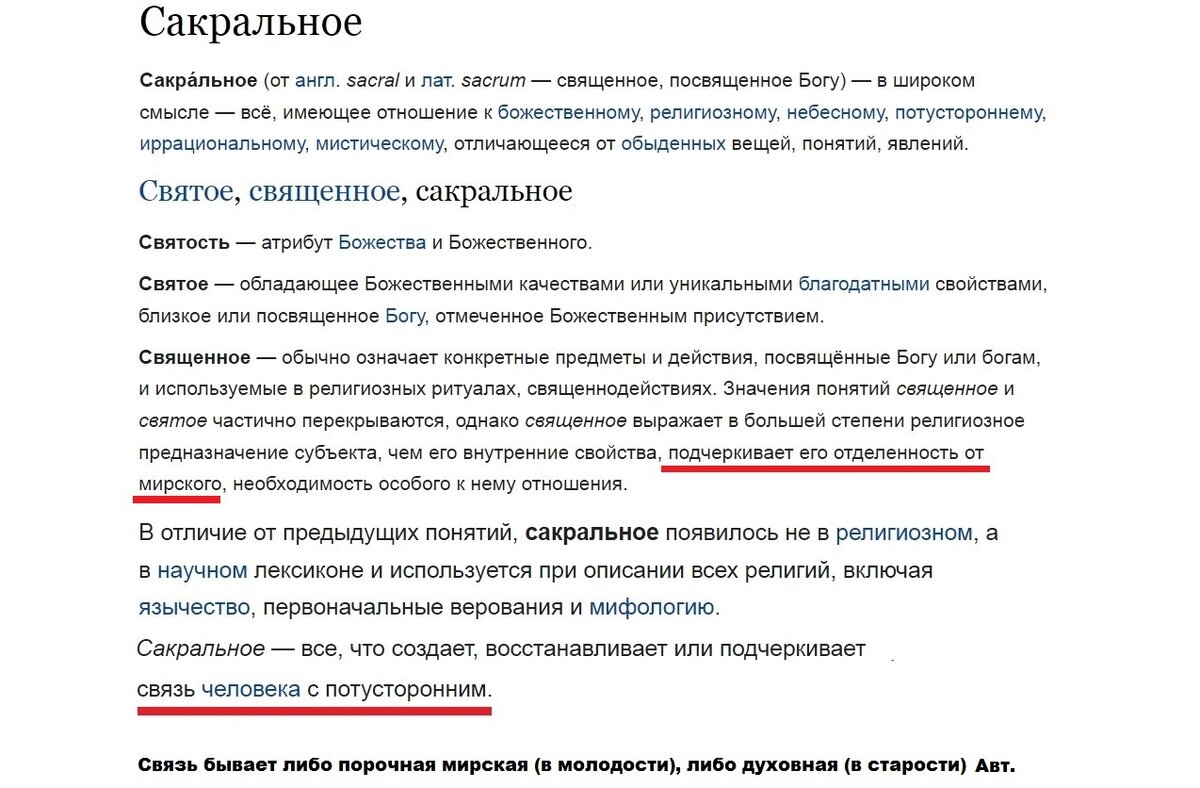 Сакральное

Сакра́льное (от англ. sacral и лат. sacrum — священное, посвященное Богу) — в широком смысле — всё, имеющее отношение к божественному, религиозному, небесному, потустороннему, иррациональному, мистическому, отличающееся от обыденных вещей, понятий, явлений.

Святое, священное, сакральное

Святость — атрибут Божества и Божественного.

Святое — обладающее Божественными качествами или уникальными благодатными свойствами, близкое или посвященное Богу, отмеченное Божественным присутствием.

Священное — обычно означает конкретные предметы и действия, посвящённые Богу или богам, и используемые в религиозных ритуалах, священнодействиях. Значения понятий священное и святое частично перекрываются, однако священное выражает в большей степени религиозное предназначение субъекта, чем его внутренние свойства, подчеркивает его отделенность от мирского, необходимость особого к нему отношения.

В отличие от предыдущих понятий, сакральное появилось не в религиозном, а в научном лексиконе и используется при описании всех религий, включая язычество, первоначальные верования и мифологию.

Сакральное — все, что создает, восстанавливает или подчеркивает связь человека с потусторонним.

Связь бывает либо порочная мирская (в молодости), либо духовная (в старости) Авт.